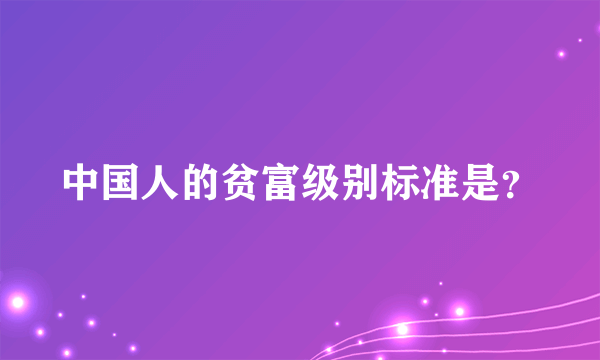 中国人的贫富级别标准是?